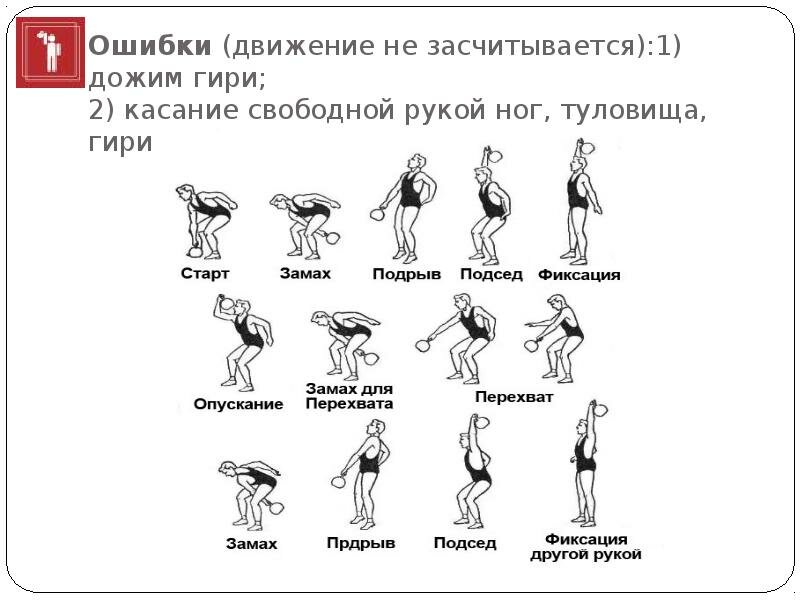 Ошибки (движение не засчитывается):1) дожим гири;
2) касание свободной рукой ног, туловища, гири

Старт
Замах
Подрыв
Подсед
Фиксация

Опускание
Замах для Перехвата
Перехват

Замах
Прдрыв
Подсед
Фиксация другой рукой